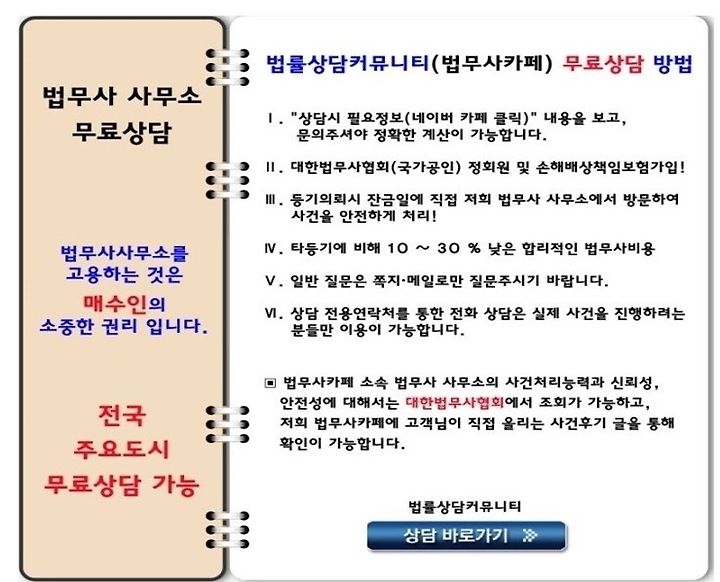 법무사 사무소
무료상담

법무사사무소를
고용하는 것은
매수인의
소중한 권리 입니다.

전국
주요도시
무료상담 가능

법률상담커뮤니티(법무사카페) 무료상담 방법

Ⅰ. "상담시 필요정보(네이버 카페 클릭)" 내용을 보고, 문의주셔야 정확한 계산이 가능합니다.

Ⅱ. 대한법무사협회(국가공인) 정회원 및 손해배상책임보험가입!

Ⅲ. 등기의뢰시 잔금일에 직접 저희 법무사 사무소에서 방문하여 사건을 안전하게 처리!

Ⅳ. 타등기에 비해 10 ~ 30 % 낮은 합리적인 법무사비용

Ⅴ. 일반 질문은 쪽지·메일로만 질문주시기 바랍니다.

Ⅵ. 상담 전용연락처를 통한 전화 상담은 실제 사건을 진행하려는 분들만 이용이 가능합니다.

▣ 법무사카페 소속 법무사 사무소의 사건처리능력과 신뢰성, 안전성에 대해서는 대한법무사협회에서 조회가 가능하고, 저희 법무사카페에 고객님이 직접 올리는 사건후기 글을 통해 확인이 가능합니다.

법률상담커뮤니티
상담 바로가기 ≫